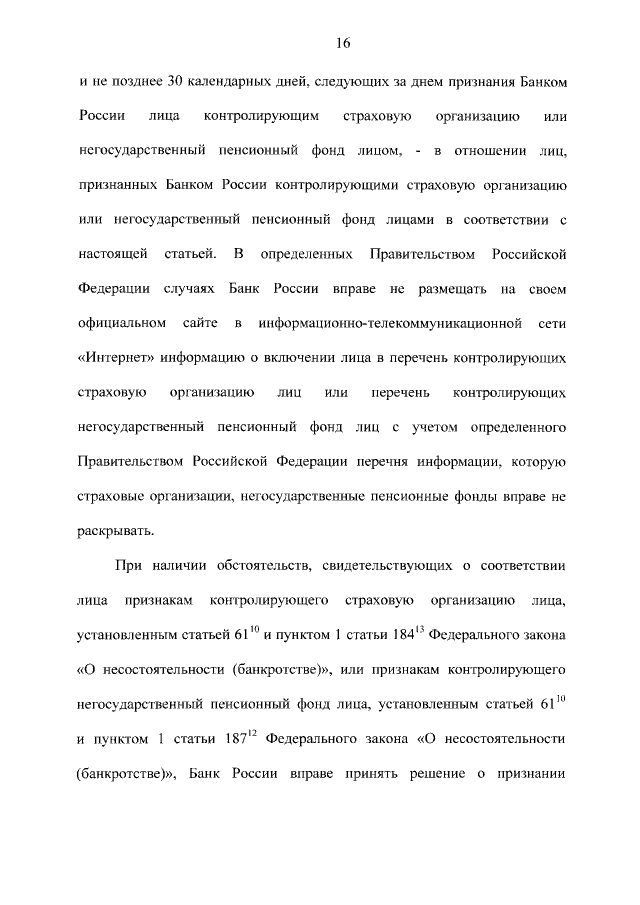 16

и не позднее 30 календарных дней, следующих за днем признания Банком России лица контролирующим страховую организацию или негосударственный пенсионный фонд лицом, - в отношении лиц, признанных Банком России контролирующими страховую организацию или негосударственный пенсионный фонд лицами в соответствии с настоящей статьей. В определенных Правительством Российской Федерации случаях Банк России вправе не размещать на своем официальном сайте в информационно-телекоммуникационной сети «Интернет» информацию о включении лица в перечень контролирующих страховую организацию лиц или перечень контролирующих негосударственный пенсионный фонд лиц с учетом определенного Правительством Российской Федерации перечня информации, которую страховые организации, негосударственные пенсионные фонды вправе не раскрывать.

При наличии обстоятельств, свидетельствующих о соответствии лица признакам контролирующего страховую организацию лица, установленным статьей $61^{10}$ и пунктом 1 статьи $184^{13}$ Федерального закона «О несостоятельности (банкротстве)», или признакам контролирующего негосударственный пенсионный фонд лица, установленным статьей $61^{10}$ и пунктом 1 статьи $187^{12}$ Федерального закона «О несостоятельности (банкротстве)», Банк России вправе принять решение о признании